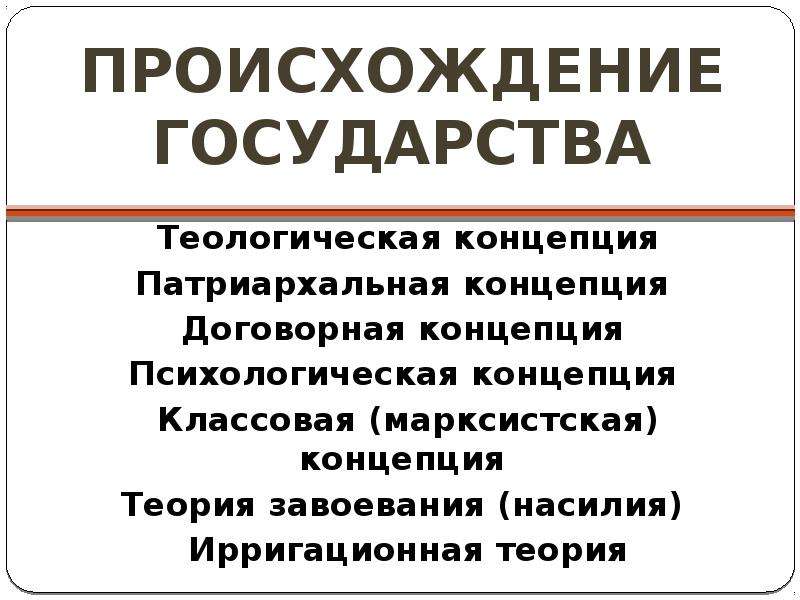 ПРОИСХОЖДЕНИЕ ГОСУДАРСТВА

Теологическая концепция
Патриархальная концепция
Договорная концепция
Психологическая концепция
Классовая (марксистская) концепция
Теория завоевания (насилия)
Ирригационная теория